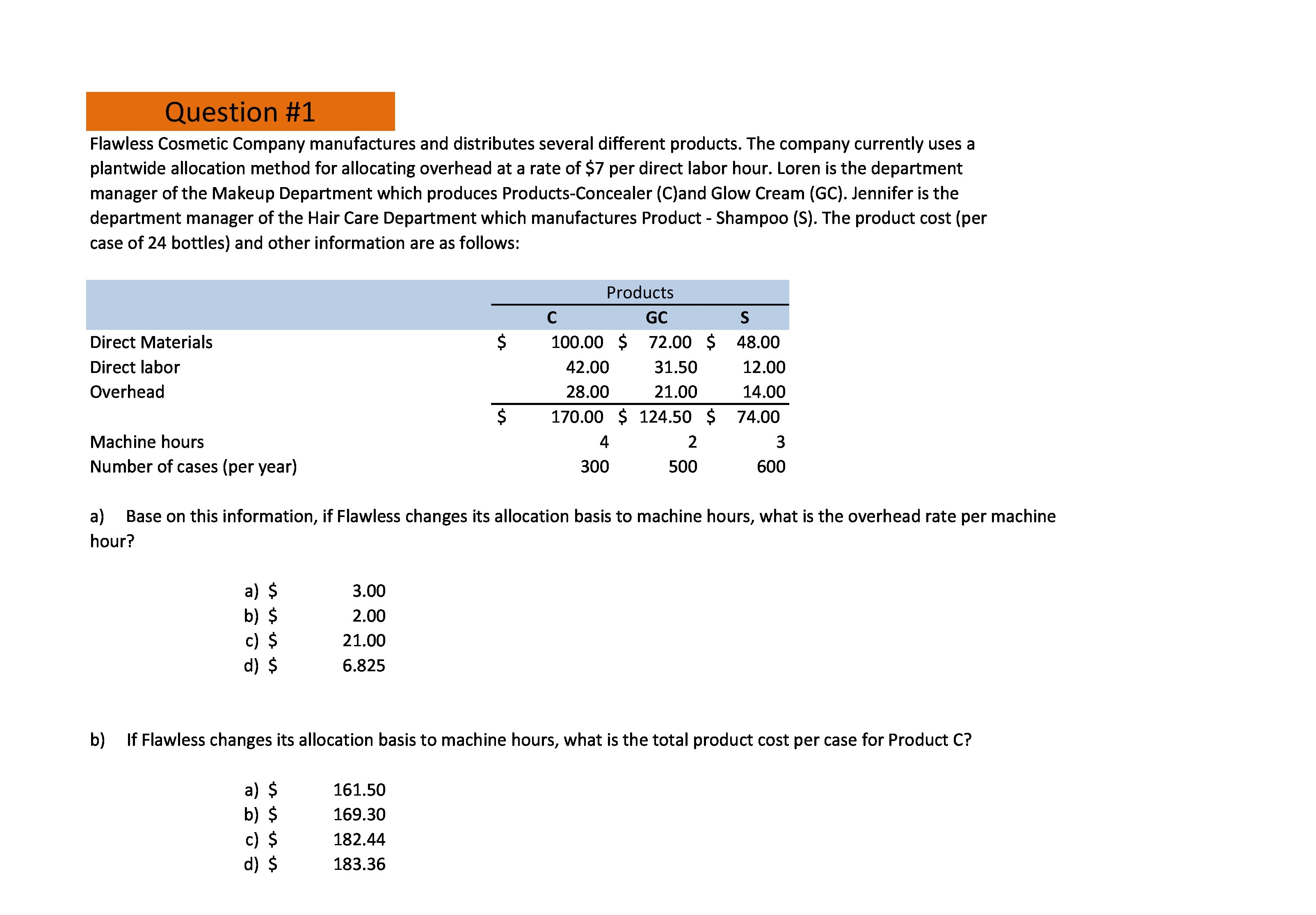 Question #1

Flawless Cosmetic Company manufactures and distributes several different products. The company currently uses a plantwide allocation method for allocating overhead at a rate of $7 per direct labor hour. Loren is the department manager of the Makeup Department which produces Products-Concealer (C)and Glow Cream (GC). Jennifer is the department manager of the Hair Care Department which manufactures Product - Shampoo (S). The product cost (per case of 24 bottles) and other information are as follows:

| | Products | | |
|---|---|---|---|
| | C | GC | S |
| Direct Materials | $ 100.00 | $ 72.00 | $ 48.00 |
| Direct labor | 42.00 | 31.50 | 12.00 |
| Overhead | 28.00 | 21.00 | 14.00 |
| | $ 170.00 | $ 124.50 | $ 74.00 |
| Machine hours | 4 | 2 | 3 |
| Number of cases (per year) | 300 | 500 | 600 |

a) Base on this information, if Flawless changes its allocation basis to machine hours, what is the overhead rate per machine hour?

a) $ 3.00
b) $ 2.00
c) $ 21.00
d) $ 6.825

b) If Flawless changes its allocation basis to machine hours, what is the total product cost per case for Product C?

a) $ 161.50
b) $ 169.30
c) $ 182.44
d) $ 183.36